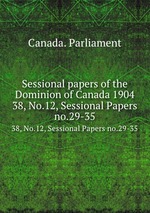 Canada. Parliament

Sessional papers of the Dominion of Canada 1904 38, No.12, Sessional Papers no.29-35

38, No.12, Sessional Papers no.29-35